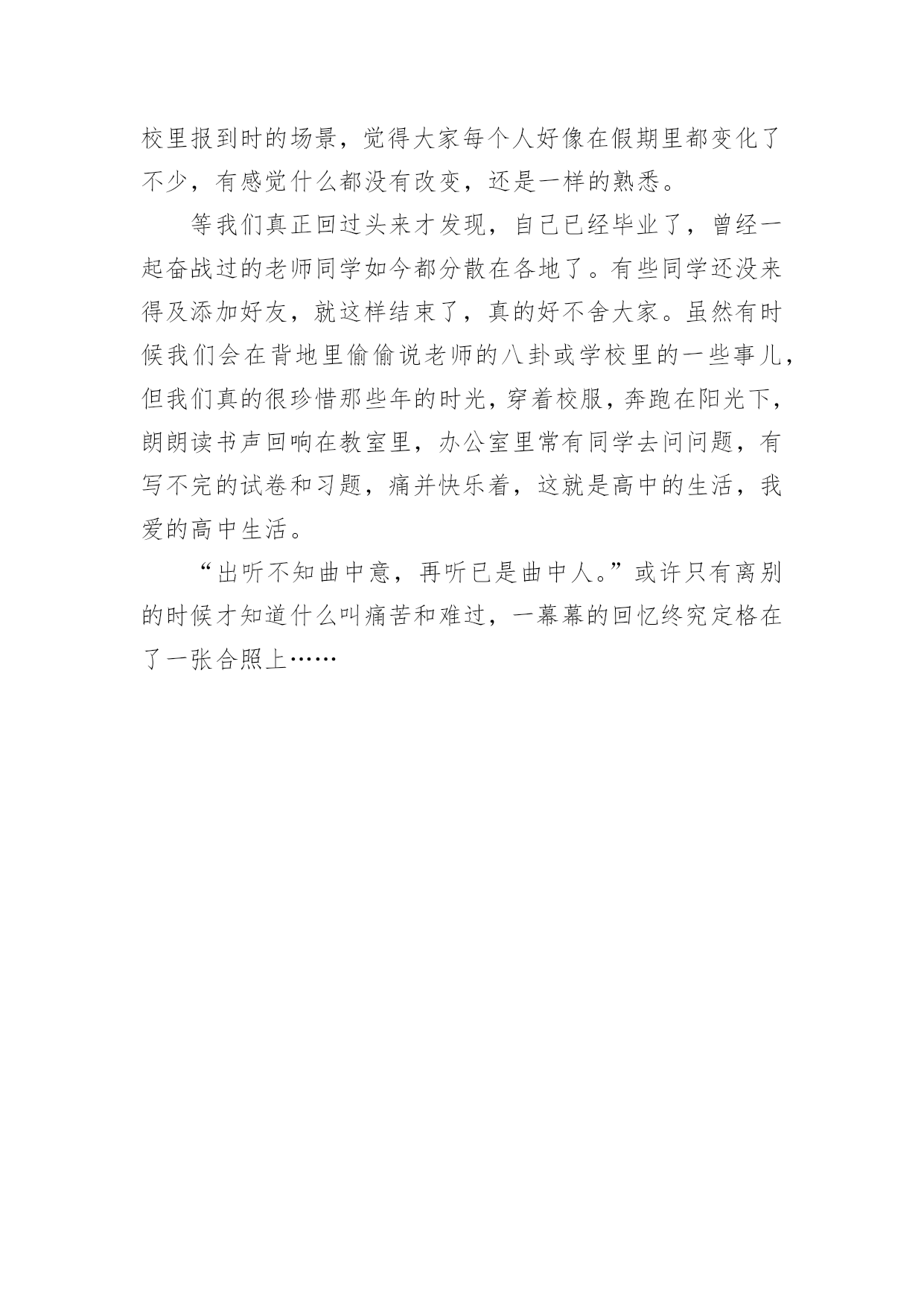 校里报到时的场景，觉得大家每个人好像在假期里都变化了不少，有感觉什么都没有改变，还是一样的熟悉。

等我们真正回过头来才发现，自己已经毕业了，曾经一起奋战过的老师同学如今都分散在各地了。有些同学还没来得及添加好友，就这样结束了，真的好不舍大家。虽然有时候我们会在背地里偷偷说老师的八卦或学校里的一些事儿，但我们真的很珍惜那些年的时光，穿着校服，奔跑在阳光下，朗朗读书声回响在教室里，办公室里常有同学去问问题，有写不完的试卷和习题，痛并快乐着，这就是高中的生活，我爱的高中生活。

“出听不知曲中意，再听已是曲中人。”或许只有离别的时候才知道什么叫痛苦和难过，一幕幕的回忆终究定格在了一张合照上……